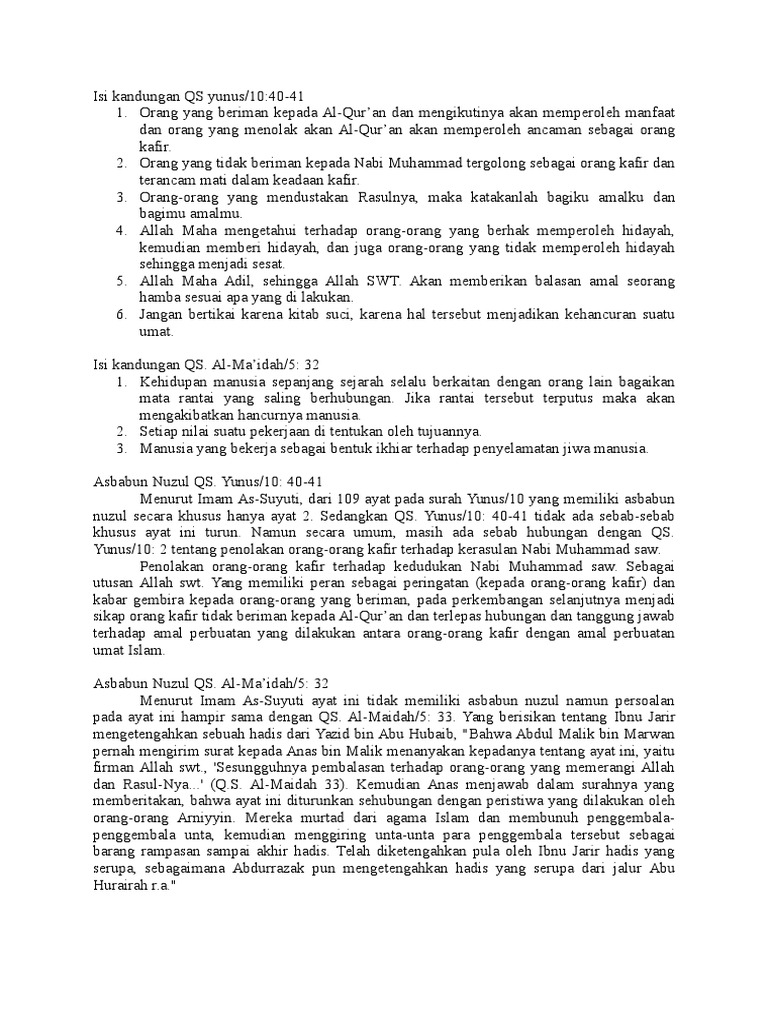 Isi kandungan QS yunus/10:40-41
1. Orang yang beriman kepada Al-Qur'an dan mengikutinya akan memperoleh manfaat dan orang yang menolak akan Al-Qur'an akan memperoleh ancaman sebagai orang kafir.
2. Orang yang tidak beriman kepada Nabi Muhammad tergolong sebagai orang kafir dan terancam mati dalam keadaan kafir.
3. Orang-orang yang mendustakan Rasulnya, maka katakanlah bagiku amalku dan bagimu amalmu.
4. Allah Maha mengetahui terhadap orang-orang yang berhak memperoleh hidayah, kemudian memberi hidayah, dan juga orang-orang yang tidak memperoleh hidayah sehingga menjadi sesat.
5. Allah Maha Adil, sehingga Allah SWT. Akan memberikan balasan amal seorang hamba sesuai apa yang di lakukan.
6. Jangan bertikai karena kitab suci, karena hal tersebut menjadikan kehancuran suatu umat.

Isi kandungan QS. Al-Ma'idah/5: 32
1. Kehidupan manusia sepanjang sejarah selalu berkaitan dengan orang lain bagaikan mata rantai yang saling berhubungan. Jika rantai tersebut terputus maka akan mengakibatkan hancurnya manusia.
2. Setiap nilai suatu pekerjaan di tentukan oleh tujuannya.
3. Manusia yang bekerja sebagai bentuk ikhiar terhadap penyelamatan jiwa manusia.

Asbabun Nuzul QS. Yunus/10: 40-41
Menurut Imam As-Suyuti, dari 109 ayat pada surah Yunus/10 yang memiliki asbabun nuzul secara khusus hanya ayat 2. Sedangkan QS. Yunus/10: 40-41 tidak ada sebab-sebab khusus ayat ini turun. Namun secara umum, masih ada sebab hubungan dengan QS. Yunus/10: 2 tentang penolakan orang-orang kafir terhadap kerasulan Nabi Muhammad saw.
Penolakan orang-orang kafir terhadap kedudukan Nabi Muhammad saw. Sebagai utusan Allah swt. Yang memiliki peran sebagai peringatan (kepada orang-orang kafir) dan kabar gembira kepada orang-orang yang beriman, pada perkembangan selanjutnya menjadi sikap orang kafir tidak beriman kepada Al-Qur'an dan terlepas hubungan dan tanggung jawab terhadap amal perbuatan yang dilakukan antara orang-orang kafir dengan amal perbuatan umat Islam.

Asbabun Nuzul QS. Al-Ma'idah/5: 32
Menurut Imam As-Suyuti ayat ini tidak memiliki asbabun nuzul namun persoalan pada ayat ini hampir sama dengan QS. Al-Maidah/5: 33. Yang berisikan tentang Ibnu Jarir mengetengahkan sebuah hadis dari Yazid bin Abu Hubaib, "Bahwa Abdul Malik bin Marwan pernah mengirim surat kepada Anas bin Malik menanyakan kepadanya tentang ayat ini, yaitu firman Allah swt., 'Sesungguhnya pembalasan terhadap orang-orang yang memerangi Allah dan Rasul-Nya...' (Q.S. Al-Maidah 33). Kemudian Anas menjawab dalam surahnya yang memberitakan, bahwa ayat ini diturunkan sehubungan dengan peristiwa yang dilakukan oleh orang-orang Arniyyin. Mereka murtad dari agama Islam dan membunuh penggembala-penggembala unta, kemudian menggiring unta-unta para penggembala tersebut sebagai barang rampasan sampai akhir hadis. Telah diketengahkan pula oleh Ibnu Jarir hadis yang serupa, sebagaimana Abdurrazak pun mengetengahkan hadis yang serupa dari jalur Abu Hurairah r.a."